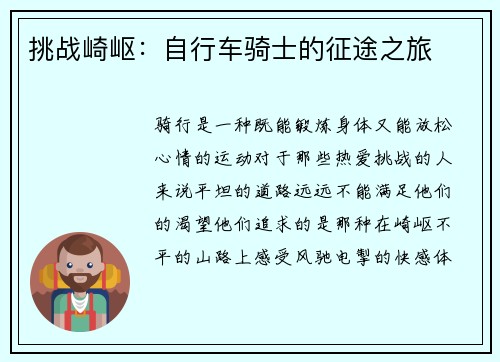 挑战崎岖：自行车骑士的征途之旅

骑行是一种既能锻炼身体又能放松心情的运动对于那些热爱挑战的人来说平坦的道路远远不能满足他们的渴望他们追求的是那种在崎岖不平的山路上感受风驰电掣的快感体